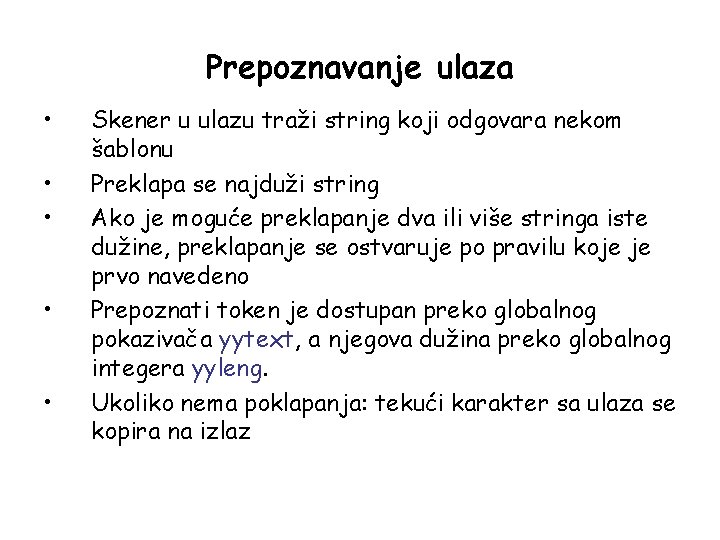 Prepoznavanje ulaza

• Skener u ulazu traži string koji odgovara nekom šablonu
• Preklapa se najduži string
• Ako je moguće preklapanje dva ili više stringa iste dužine, preklapanje se ostvaruje po pravilu koje je prvo navedeno
• Prepoznati token je dostupan preko globalnog pokazivača yytext, a njegova dužina preko globalnog integera yyleng.
• Ukoliko nema poklapanja: tekući karakter sa ulaza se kopira na izlaz